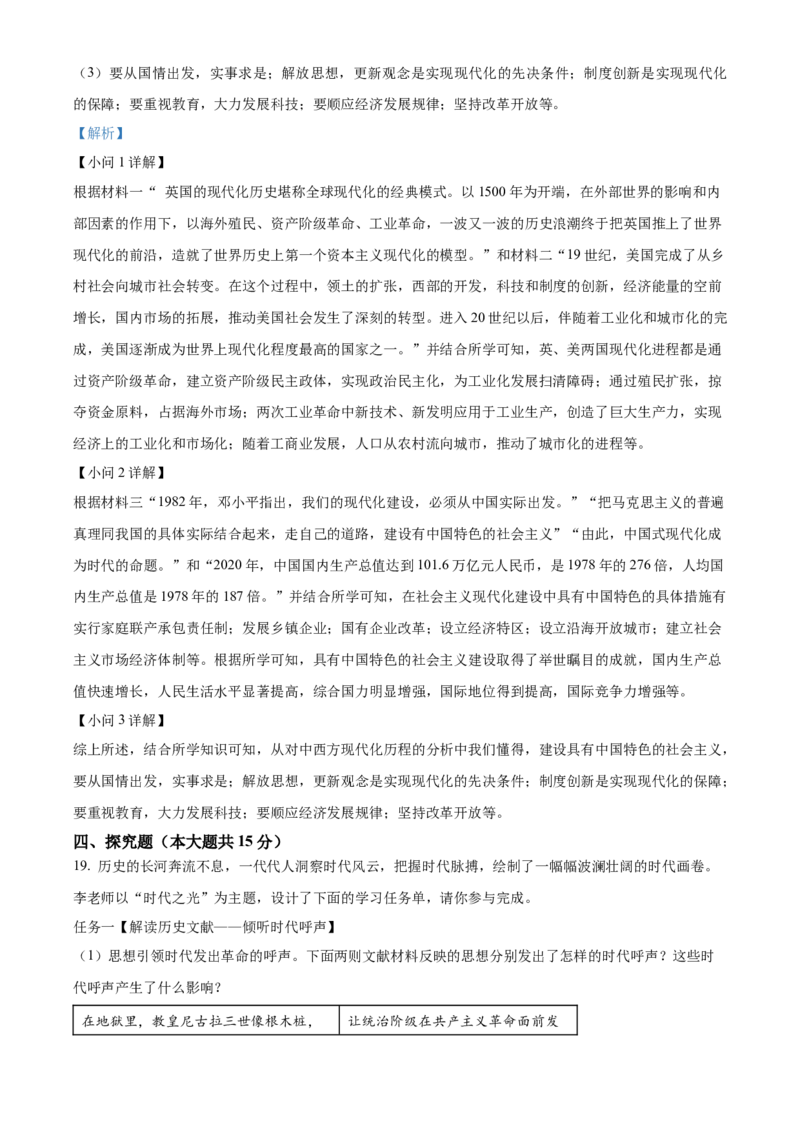 （3）要从国情出发，实事求是；解放思想，更新观念是实现现代化的先决条件；制度创新是实现现代化的保障；要重视教育，大力发展科技；要顺应经济发展规律；坚持改革开放等。

【解析】

【小问 1 详解】

根据材料一“ 英国的现代化历史堪称全球现代化的经典模式。以 1500 年为开端，在外部世界的影响和内部因素的作用下，以海外殖民、资产阶级革命、工业革命，一波又一波的历史浪潮终于把英国推上了世界现代化的前沿，造就了世界历史上第一个资本主义现代化的模型。”和材料二“19 世纪，美国完成了从乡村社会向城市社会转变。在这个过程中，领土的扩张，西部的开发，科技和制度的创新，经济能量的空前增长，国内市场的拓展，推动美国社会发生了深刻的转型。进入 20 世纪以后，伴随着工业化和城市化的完成，美国逐渐成为世界上现代化程度最高的国家之一。”并结合所学可知，英、美两国现代化进程都是通过资产阶级革命，建立资产阶级民主政体，实现政治民主化，为工业化发展扫清障碍；通过殖民扩张，掠夺资金原料，占据海外市场；两次工业革命中新技术、新发明应用于工业生产，创造了巨大生产力，实现经济上的工业化和市场化；随着工商业发展，人口从农村流向城市，推动了城市化的进程等。

【小问 2 详解】

根据材料三“1982 年，邓小平指出，我们的现代化建设，必须从中国实际出发。”“把马克思主义的普遍真理同我国的具体实际结合起来，走自己的道路，建设有中国特色的社会主义”“由此，中国式现代化成为时代的命题。”和“2020 年，中国国内生产总值达到 101.6 万亿元人民币，是 1978 年的 276 倍，人均国内生产总值是 1978 年的 187 倍。”并结合所学可知，在社会主义现代化建设中具有中国特色的具体措施有实行家庭联产承包责任制；发展乡镇企业；国有企业改革；设立经济特区；设立沿海开放城市；建立社会主义市场经济体制等。根据所学可知，具有中国特色的社会主义建设取得了举世瞩目的成就，国内生产总值快速增长，人民生活水平显著提高，综合国力明显增强，国际地位得到提高，国际竞争力增强等。

【小问 3 详解】

综上所述，结合所学知识可知，从对中西方现代化历程的分析中我们懂得，建设具有中国特色的社会主义，要从国情出发，实事求是；解放思想，更新观念是实现现代化的先决条件；制度创新是实现现代化的保障；要重视教育，大力发展科技；要顺应经济发展规律；坚持改革开放等。

四、探究题（本大题共 15 分）

19. 历史的长河奔流不息，一代代人洞察时代风云，把握时代脉搏，绘制了一幅幅波澜壮阔的时代画卷。李老师以“时代之光”为主题，设计了下面的学习任务单，请你参与完成。

任务一【解读历史文献——倾听时代呼声】

（1）思想引领时代发出革命的呼声。下面两则文献材料反映的思想分别发出了怎样的时代呼声？这些时代呼声产生了什么影响？

| 在地狱里，教皇尼古拉三世像根木桩， | 让统治阶级在共产主义革命面前发 |
|---|---|